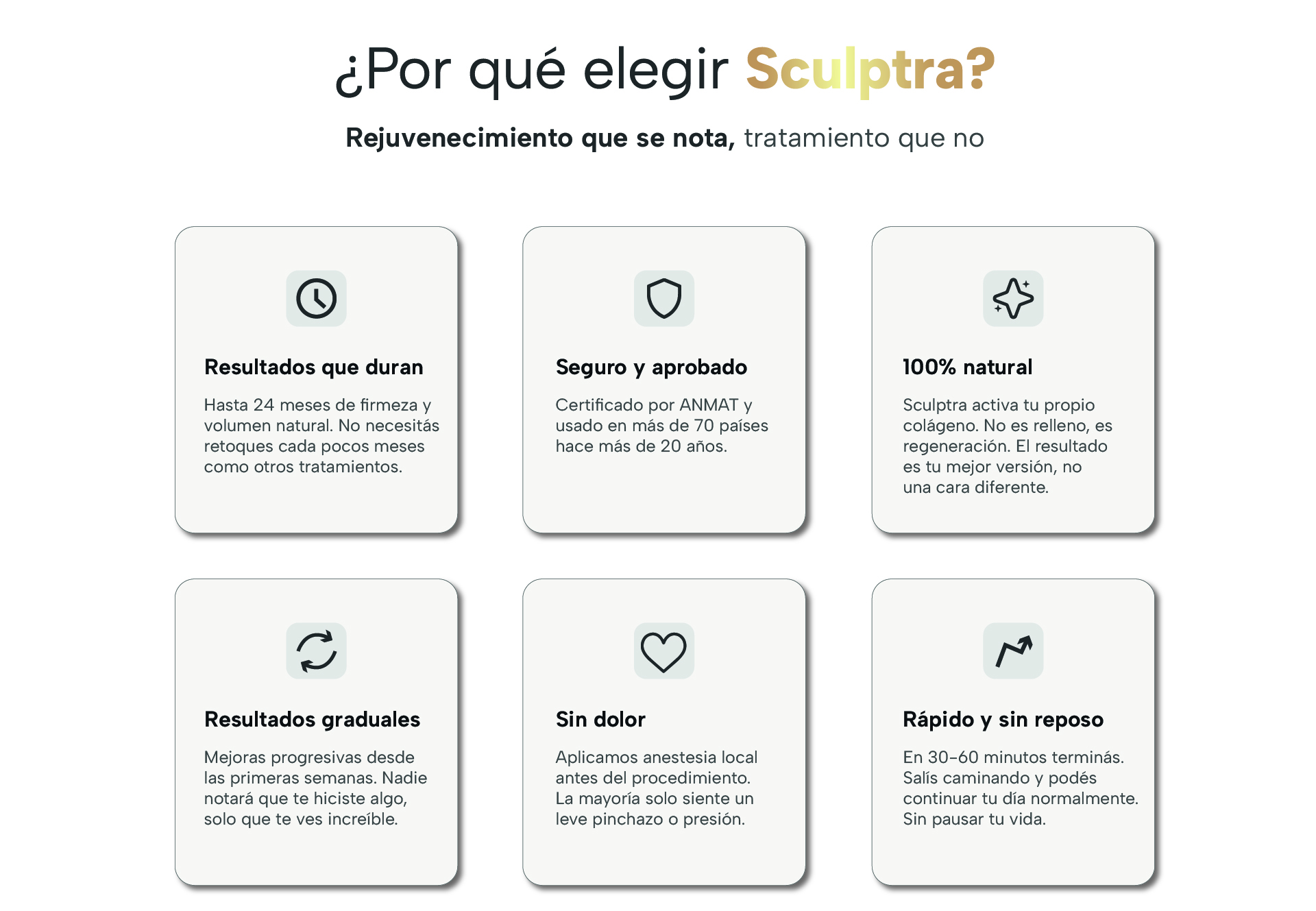 ¿Por qué elegir Sculptra?

Rejuvenecimiento que se nota, tratamiento que no

Resultados que duran

Hasta 24 meses de firmeza y volumen natural. No necesitás retoques cada pocos meses como otros tratamientos.

Seguro y aprobado

Certificado por ANMAT y usado en más de 70 países hace más de 20 años.

100% natural

Sculptra activa tu propio colágeno. No es relleno, es regeneración. El resultado es tu mejor versión, no una cara diferente.

Resultados graduales

Mejoras progresivas desde las primeras semanas. Nadie notará que te hiciste algo, solo que te ves increíble.

Sin dolor

Aplicamos anestesia local antes del procedimiento. La mayoría solo siente un leve pinchazo o presión.

Rápido y sin reposo

En 30-60 minutos terminás. Salís caminando y podés continuar tu día normalmente. Sin pausar tu vida.